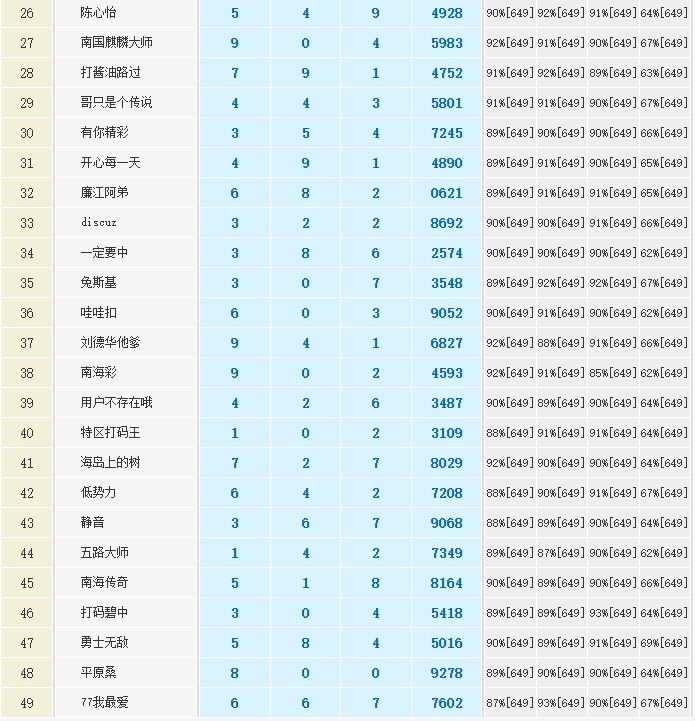 | 26 | 陈心怡 | 5 | 4 | 9 | 4928 | 90%[649] | 92%[649] | 91%[649] | 64%[649] |
|---|---|---|---|---|---|---|---|---|---|
| 27 | 南国麒麟大师 | 9 | 0 | 4 | 5983 | 92%[649] | 91%[649] | 90%[649] | 67%[649] |
| 28 | 打酱油路过 | 7 | 9 | 1 | 4752 | 91%[649] | 92%[649] | 89%[649] | 63%[649] |
| 29 | 哥只是个传说 | 4 | 4 | 3 | 5801 | 91%[649] | 91%[649] | 90%[649] | 67%[649] |
| 30 | 有你精彩 | 3 | 5 | 4 | 7245 | 89%[649] | 90%[649] | 90%[649] | 66%[649] |
| 31 | 开心每一天 | 4 | 9 | 1 | 4890 | 89%[649] | 91%[649] | 90%[649] | 65%[649] |
| 32 | 廉江阿弟 | 6 | 8 | 2 | 0621 | 89%[649] | 91%[649] | 91%[649] | 65%[649] |
| 33 | discuz | 3 | 2 | 2 | 8692 | 90%[649] | 90%[649] | 91%[649] | 66%[649] |
| 34 | 一定要中 | 3 | 8 | 6 | 2574 | 90%[649] | 90%[649] | 90%[649] | 62%[649] |
| 35 | 免斯基 | 3 | 0 | 7 | 3548 | 89%[649] | 92%[649] | 92%[649] | 67%[649] |
| 36 | 哇哇扣 | 6 | 0 | 3 | 9052 | 90%[649] | 91%[649] | 90%[649] | 62%[649] |
| 37 | 刘德华他爹 | 9 | 4 | 1 | 6827 | 92%[649] | 88%[649] | 91%[649] | 66%[649] |
| 38 | 南海彩 | 9 | 0 | 2 | 4593 | 92%[649] | 91%[649] | 85%[649] | 62%[649] |
| 39 | 用户不存在哦 | 4 | 2 | 6 | 3487 | 90%[649] | 89%[649] | 90%[649] | 64%[649] |
| 40 | 特区打码王 | 1 | 0 | 2 | 3109 | 88%[649] | 91%[649] | 91%[649] | 64%[649] |
| 41 | 海岛上的树 | 7 | 2 | 7 | 8029 | 92%[649] | 90%[649] | 90%[649] | 64%[649] |
| 42 | 低势力 | 6 | 4 | 2 | 7208 | 88%[649] | 90%[649] | 91%[649] | 67%[649] |
| 43 | 静音 | 3 | 6 | 7 | 9068 | 88%[649] | 89%[649] | 90%[649] | 64%[649] |
| 44 | 五路大师 | 1 | 4 | 2 | 7349 | 89%[649] | 87%[649] | 90%[649] | 62%[649] |
| 45 | 南海传奇 | 5 | 1 | 8 | 8164 | 90%[649] | 89%[649] | 90%[649] | 66%[649] |
| 46 | 打码碧中 | 3 | 0 | 4 | 5418 | 89%[649] | 89%[649] | 93%[649] | 64%[649] |
| 47 | 勇士无敌 | 5 | 8 | 4 | 5016 | 90%[649] | 89%[649] | 91%[649] | 69%[649] |
| 48 | 平原桑 | 8 | 0 | 0 | 9278 | 89%[649] | 90%[649] | 90%[649] | 64%[649] |
| 49 | 77我最爱 | 6 | 6 | 7 | 7602 | 87%[649] | 93%[649] | 90%[649] | 67%[649] |